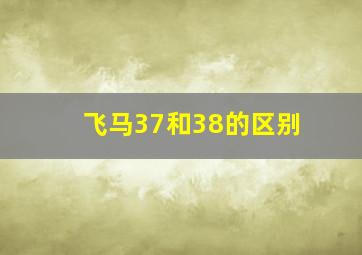 飞马37和38的区别